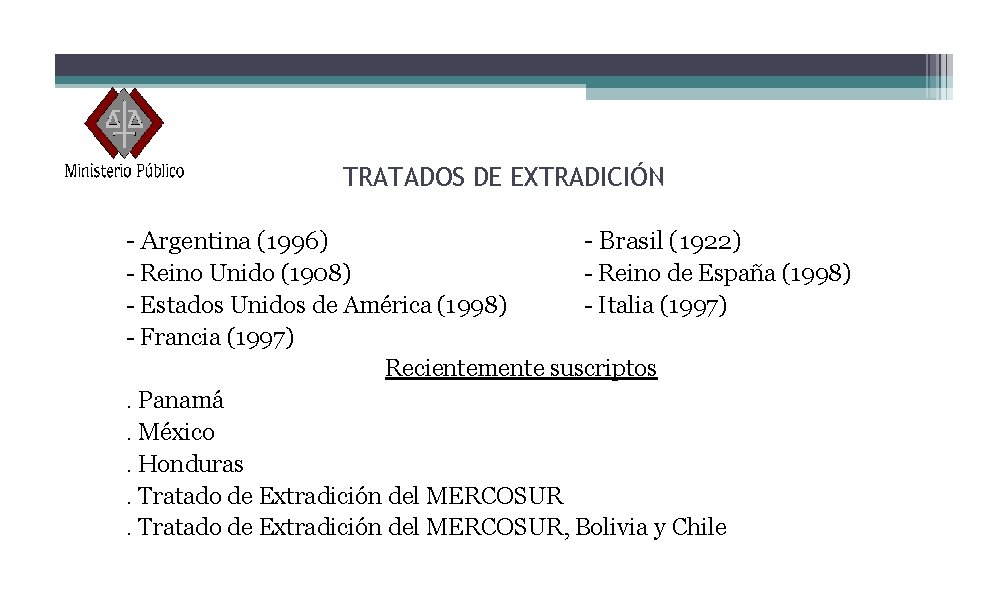 Ministerio Público

TRATADOS DE EXTRADICIÓN

- Argentina (1996)
- Reino Unido (1908)
- Estados Unidos de América (1998)
- Francia (1997)

- Brasil (1922)
- Reino de España (1998)
- Italia (1997)

Recientemente suscriptos

. Panamá
. México
. Honduras
. Tratado de Extradición del MERCOSUR
. Tratado de Extradición del MERCOSUR, Bolivia y Chile